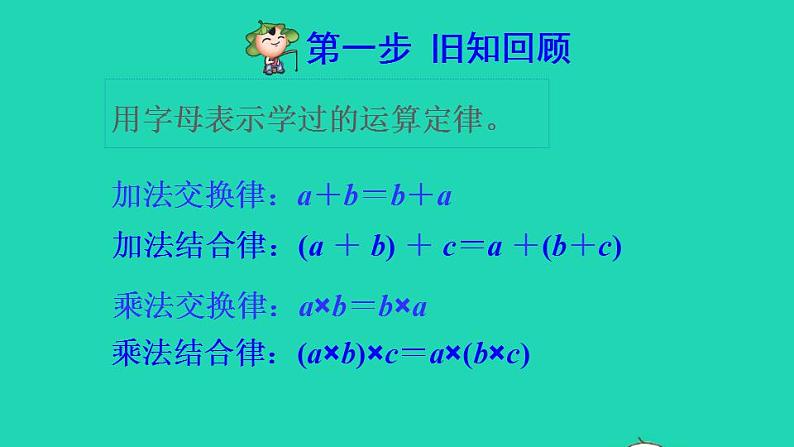 第一步 旧知回顾

用字母表示学过的运算定律。

加法交换律：$a+b=b+a$

加法结合律：$(a+b)+c=a+(b+c)$

乘法交换律：$a\times b=b\times a$

乘法结合律：$(a\times b)\times c=a\times(b\times c)$